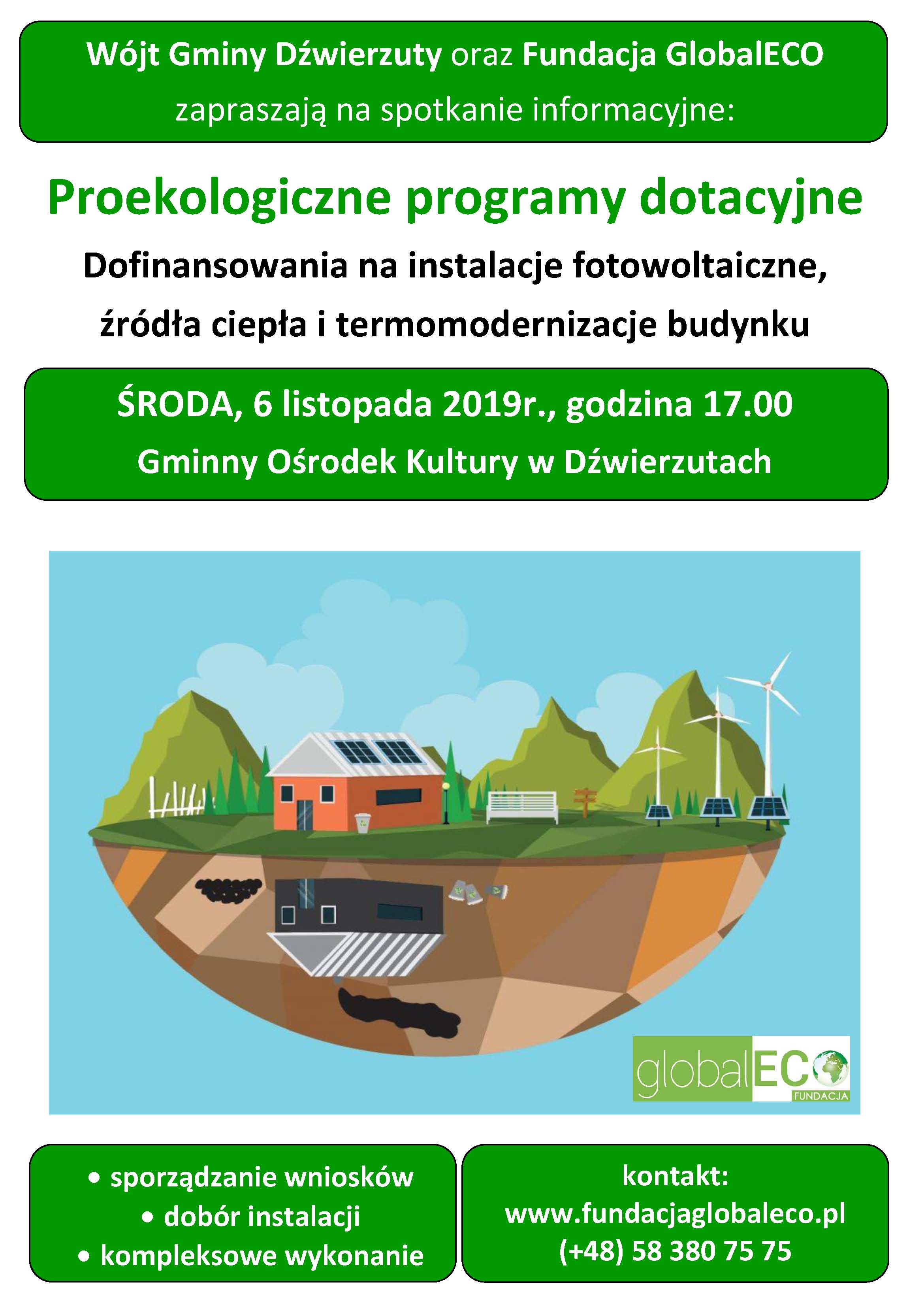 Wójt Gminy Dźwierzuty oraz Fundacja GlobalECO
zapraszają na spotkanie informacyjne:

Proekologiczne programy dotacyjne

Dofinansowania na instalacje fotowoltaiczne, źródła ciepła i termomodernizacje budynku

ŚRODA, 6 listopada 2019r., godzina 17.00
Gminny Ośrodek Kultury w Dźwierzutach

globalECO
FUNDACJA

• sporządzanie wniosków
• dobór instalacji
• kompleksowe wykonanie

kontakt:
www.fundacjaglobaleco.pl
(+48) 58 380 75 75